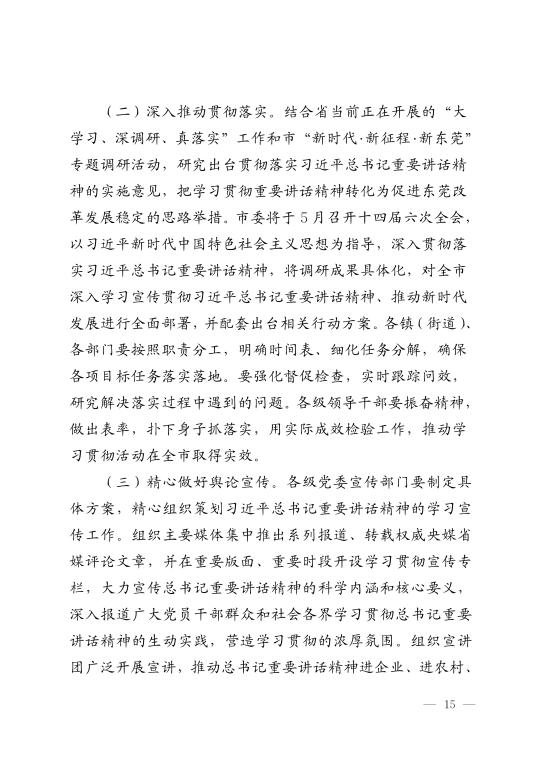 （二）深入推动贯彻落实。结合省当前正在开展的“大学习、深调研、真落实”工作和市“新时代·新征程·新东莞”专题调研活动，研究出台贯彻落实习近平总书记重要讲话精神的实施意见，把学习贯彻重要讲话精神转化为促进东莞改革发展稳定的思路举措。市委将于5月召开十四届六次全会，以习近平新时代中国特色社会主义思想为指导，深入贯彻落实习近平总书记重要讲话精神，将调研成果具体化，对全市深入学习宣传贯彻习近平总书记重要讲话精神、推动新时代发展进行全面部署，并配套出台相关行动方案。各镇（街道）、各部门要按照职责分工，明确时间表、细化任务分解，确保各项目标任务落实落地。要强化督促检查，实时跟踪问效，研究解决落实过程中遇到的问题。各级领导干部要振奋精神，做出表率，扑下身子抓落实，用实际成效检验工作，推动学习贯彻活动在全市取得实效。

（三）精心做好舆论宣传。各级党委宣传部门要制定具体方案，精心组织策划习近平总书记重要讲话精神的学习宣传工作。组织主要媒体集中推出系列报道、转载权威央媒省媒评论文章，并在重要版面、重要时段开设学习贯彻宣传专栏，大力宣传总书记重要讲话精神的科学内涵和核心要义，深入报道广大党员干部群众和社会各界学习贯彻总书记重要讲话精神的生动实践，营造学习贯彻的浓厚氛围。组织宣讲团广泛开展宣讲，推动总书记重要讲话精神进企业、进农村、

— 15 —